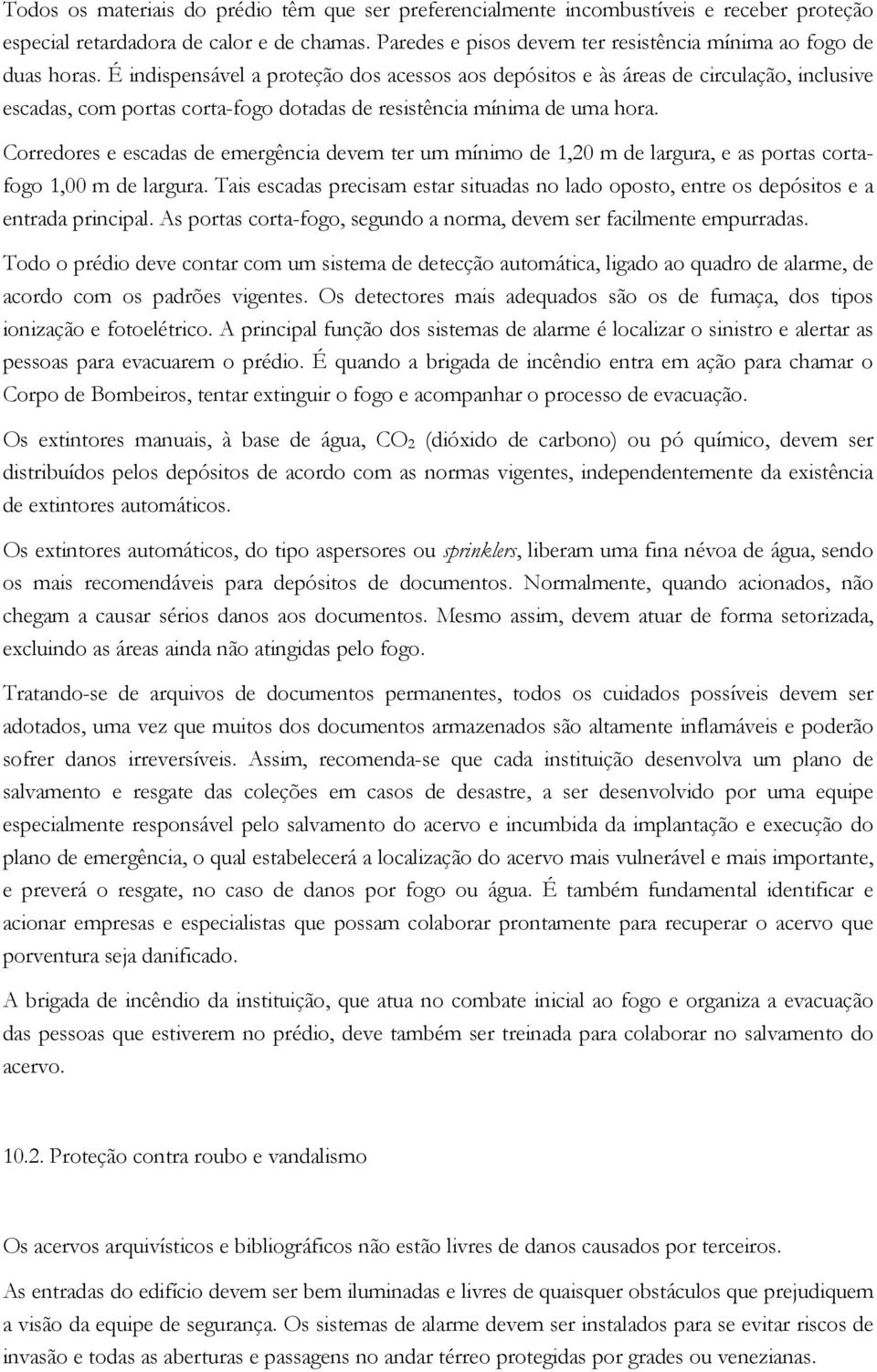 Todos os materiais do prédio têm que ser preferencialmente incombustíveis e receber proteção especial retardadora de calor e de chamas. Paredes e pisos devem ter resistência mínima ao fogo de duas horas. É indispensável a proteção dos acessos aos depósitos e às áreas de circulação, inclusive escadas, com portas corta-fogo dotadas de resistência mínima de uma hora.

Corredores e escadas de emergência devem ter um mínimo de 1,20 m de largura, e as portas corta-fogo 1,00 m de largura. Tais escadas precisam estar situadas no lado oposto, entre os depósitos e a entrada principal. As portas corta-fogo, segundo a norma, devem ser facilmente empurradas.

Todo o prédio deve contar com um sistema de detecção automática, ligado ao quadro de alarme, de acordo com os padrões vigentes. Os detectores mais adequados são os de fumaça, dos tipos ionização e fotoelétrico. A principal função dos sistemas de alarme é localizar o sinistro e alertar as pessoas para evacuarem o prédio. É quando a brigada de incêndio entra em ação para chamar o Corpo de Bombeiros, tentar extinguir o fogo e acompanhar o processo de evacuação.

Os extintores manuais, à base de água, $CO_2$ (dióxido de carbono) ou pó químico, devem ser distribuídos pelos depósitos de acordo com as normas vigentes, independentemente da existência de extintores automáticos.

Os extintores automáticos, do tipo aspersores ou sprinklers, liberam uma fina névoa de água, sendo os mais recomendáveis para depósitos de documentos. Normalmente, quando acionados, não chegam a causar sérios danos aos documentos. Mesmo assim, devem atuar de forma setorizada, excluindo as áreas ainda não atingidas pelo fogo.

Tratando-se de arquivos de documentos permanentes, todos os cuidados possíveis devem ser adotados, uma vez que muitos dos documentos armazenados são altamente inflamáveis e poderão sofrer danos irreversíveis. Assim, recomenda-se que cada instituição desenvolva um plano de salvamento e resgate das coleções em casos de desastre, a ser desenvolvido por uma equipe especialmente responsável pelo salvamento do acervo e incumbida da implantação e execução do plano de emergência, o qual estabelecerá a localização do acervo mais vulnerável e mais importante, e preverá o resgate, no caso de danos por fogo ou água. É também fundamental identificar e acionar empresas e especialistas que possam colaborar prontamente para recuperar o acervo que porventura seja danificado.

A brigada de incêndio da instituição, que atua no combate inicial ao fogo e organiza a evacuação das pessoas que estiverem no prédio, deve também ser treinada para colaborar no salvamento do acervo.

10.2. Proteção contra roubo e vandalismo

Os acervos arquivísticos e bibliográficos não estão livres de danos causados por terceiros.

As entradas do edifício devem ser bem iluminadas e livres de quaisquer obstáculos que prejudiquem a visão da equipe de segurança. Os sistemas de alarme devem ser instalados para se evitar riscos de invasão e todas as aberturas e passagens no andar térreo protegidas por grades ou venezianas.